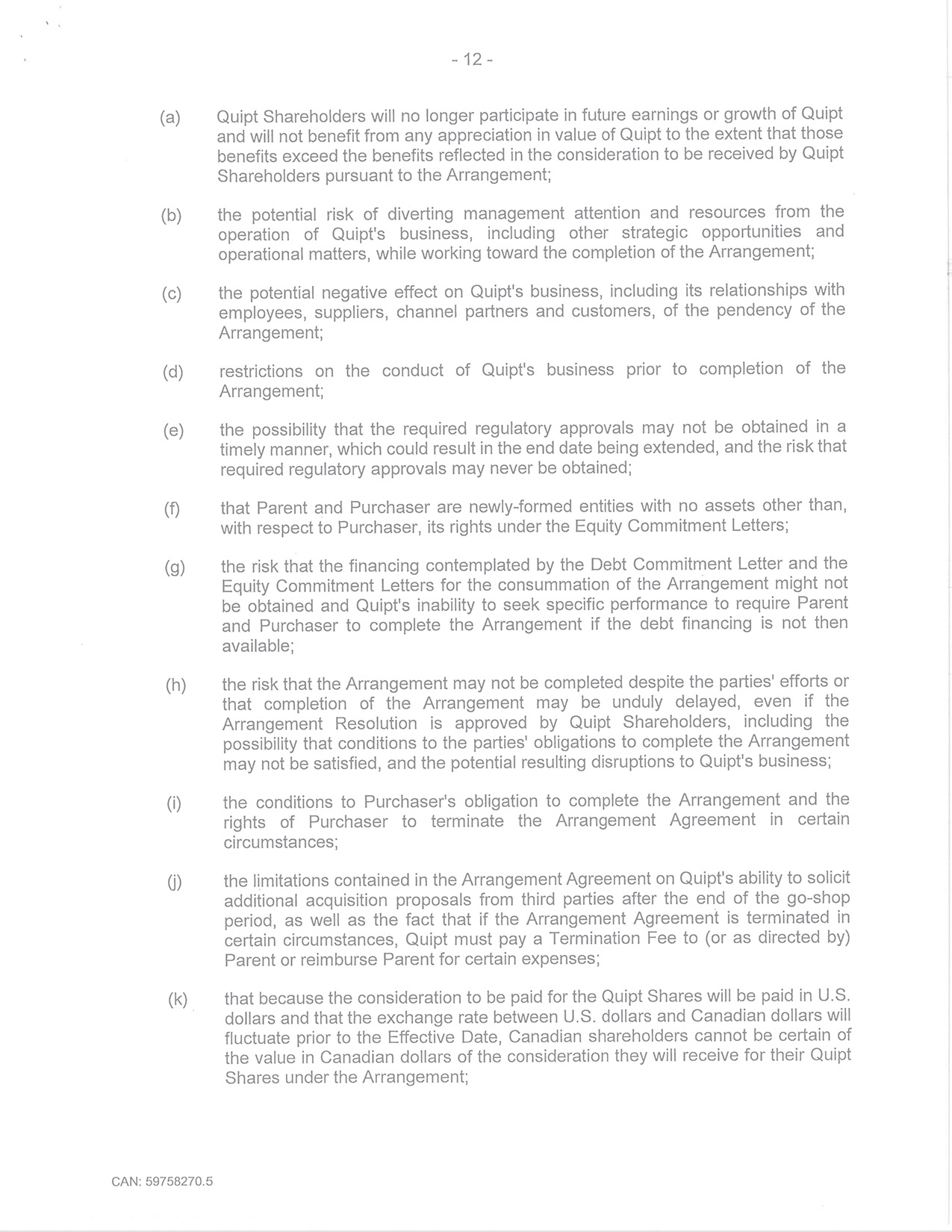 - 12 -

(a) Quipt Shareholders will no longer participate in future earnings or growth of Quipt and will not benefit from any appreciation in value of Quipt to the extent that those benefits exceed the benefits reflected in the consideration to be received by Quipt Shareholders pursuant to the Arrangement;

(b) the potential risk of diverting management attention and resources from the operation of Quipt's business, including other strategic opportunities and operational matters, while working toward the completion of the Arrangement;

(c) the potential negative effect on Quipt's business, including its relationships with employees, suppliers, channel partners and customers, of the pendency of the Arrangement;

(d) restrictions on the conduct of Quipt's business prior to completion of the Arrangement;

(e) the possibility that the required regulatory approvals may not be obtained in a timely manner, which could result in the end date being extended, and the risk that required regulatory approvals may never be obtained;

(f) that Parent and Purchaser are newly-formed entities with no assets other than, with respect to Purchaser, its rights under the Equity Commitment Letters;

(g) the risk that the financing contemplated by the Debt Commitment Letter and the Equity Commitment Letters for the consummation of the Arrangement might not be obtained and Quipt's inability to seek specific performance to require Parent and Purchaser to complete the Arrangement if the debt financing is not then available;

(h) the risk that the Arrangement may not be completed despite the parties' efforts or that completion of the Arrangement may be unduly delayed, even if the Arrangement Resolution is approved by Quipt Shareholders, including the possibility that conditions to the parties' obligations to complete the Arrangement may not be satisfied, and the potential resulting disruptions to Quipt's business;

(i) the conditions to Purchaser's obligation to complete the Arrangement and the rights of Purchaser to terminate the Arrangement Agreement in certain circumstances;

(j) the limitations contained in the Arrangement Agreement on Quipt's ability to solicit additional acquisition proposals from third parties after the end of the go-shop period, as well as the fact that if the Arrangement Agreement is terminated in certain circumstances, Quipt must pay a Termination Fee to (or as directed by) Parent or reimburse Parent for certain expenses;

(k) that because the consideration to be paid for the Quipt Shares will be paid in U.S. dollars and that the exchange rate between U.S. dollars and Canadian dollars will fluctuate prior to the Effective Date, Canadian shareholders cannot be certain of the value in Canadian dollars of the consideration they will receive for their Quipt Shares under the Arrangement;

CAN: 59758270.5